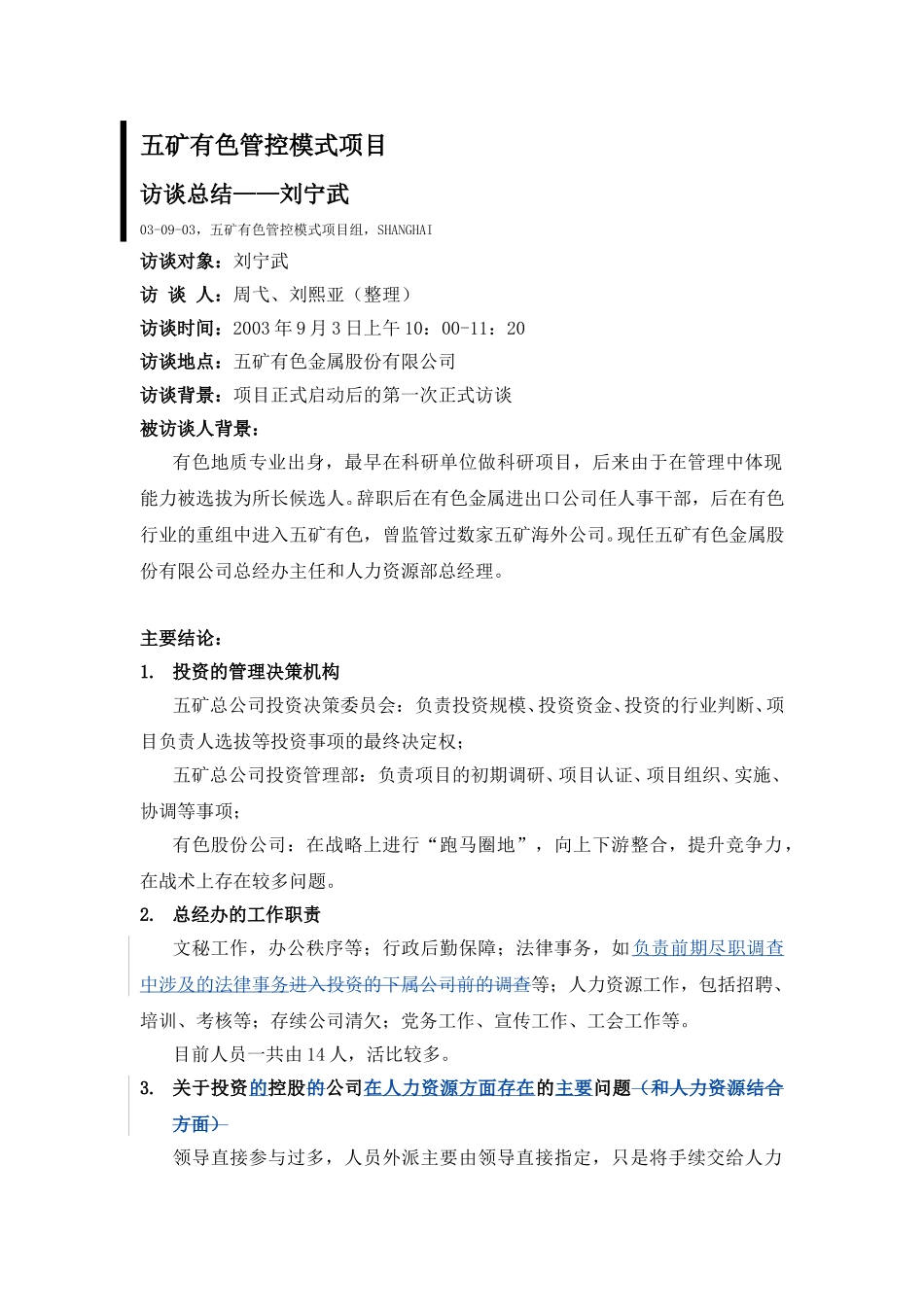 五矿有色管控模式项目

访谈总结——刘宁武

03-09-03，五矿有色管控模式项目组，SHANGHAI

访谈对象：刘宁武

访 谈 人：周弋、刘熙亚（整理）

访谈时间：2003年9月3日上午10：00-11：20

访谈地点：五矿有色金属股份有限公司

访谈背景：项目正式启动后的第一次正式访谈

被访谈人背景：

有色地质专业出身，最早在科研单位做科研项目，后来由于在管理中体现能力被选拔为所长候选人。辞职后在有色金属进出口公司任人事干部，后在有色行业的重组中进入五矿有色，曾监管过数家五矿海外公司。现任五矿有色金属股份有限公司总经办主任和人力资源部总经理。

主要结论：

1. 投资的管理决策机构

五矿总公司投资决策委员会：负责投资规模、投资资金、投资的行业判断、项目负责人选拔等投资事项的最终决定权；

五矿总公司投资管理部：负责项目的初期调研、项目认证、项目组织、实施、协调等事项；

有色股份公司：在战略上进行“跑马圈地”，向上下游整合，提升竞争力，在战术上存在较多问题。

2. 总经办的工作职责

文秘工作，办公秩序等；行政后勤保障；法律事务，如负责前期尽职调查中涉及的法律事务进入投资的下属公司前的调查等；人力资源工作，包括招聘、培训、考核等；存续公司清欠；党务工作、宣传工作、工会工作等。

目前人员一共由14人，活比较多。

3. 关于投资的控股的公司在人力资源方面存在的主要问题（和人力资源结合方面）

领导直接参与过多，人员外派主要由领导直接指定，只是将手续交给人力